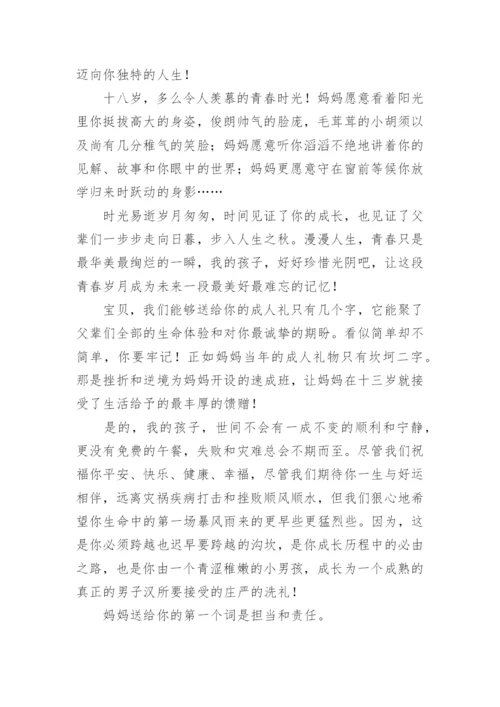 迈向你独特的人生！

十八岁，多么令人羡慕的青春时光！妈妈愿意看着阳光里你挺拔高大的身姿，俊朗帅气的脸庞，毛茸茸的小胡须以及尚有几分稚气的笑脸；妈妈愿意听你滔滔不绝地讲着你的见解、故事和你眼中的世界；妈妈更愿意守在窗前等候你放学归来时跃动的身影……

时光易逝岁月匆匆，时间见证了你的成长，也见证了父辈们一步步走向日暮，步入人生之秋。漫漫人生，青春只是最华美最绚烂的一瞬，我的孩子，好好珍惜光阴吧，让这段青春岁月成为未来一段最美好最难忘的记忆！

宝贝，我们能够送给你的成人礼只有几个字，它能聚了父辈们全部的生命体验和对你最诚挚的期盼。看似简单却不简单，你要牢记！正如妈妈当年的成人礼物只有坎坷二字。那是挫折和逆境为妈妈开设的速成班，让妈妈在十三岁就接受了生活给予的最丰厚的馈赠！

是的，我的孩子，世间不会有一成不变的顺利和宁静，更没有免费的午餐，失败和灾难总会不期而至。尽管我们祝福你平安、快乐、健康、幸福，尽管我们期待你一生与好运相伴，远离灾祸疾病打击和挫败顺风顺水，但我们狠心地希望你生命中的第一场暴风雨来的更早些更猛烈些。因为，这是你必须跨越也迟早要跨越的沟坎，是你成长历程中的必由之路，也是你由一个青涩稚嫩的小男孩，成长为一个成熟的真正的男子汉所要接受的庄严的洗礼！

妈妈送给你的第一个词是担当和责任。